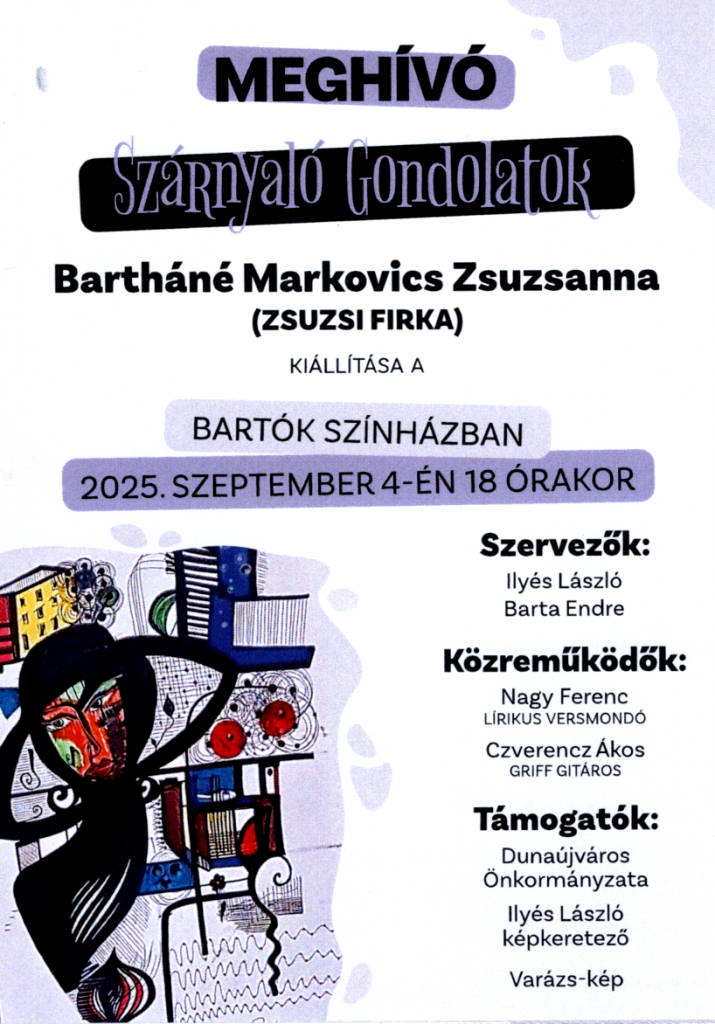 MEGHÍVÓ

Szárnyaló Gondolatok

Bartháné Markovics Zsuzsanna
(ZSUZSI FIRKA)

KIÁLLÍTÁSA A

BARTÓK SZÍNHÁZBAN
2025. SZEPTEMBER 4-ÉN 18 ÓRAKOR

Szervezők:
Ilyés László
Barta Endre

Közreműködők:
Nagy Ferenc
LÍRIKUS VERSMONDÓ

Czverencz Ákos
GRIFF GITÁROS

Támogatók:
Dunaújváros Önkormányzata

Ilyés László képkeretező

Varázs-kép